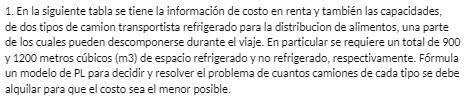 1. En la siguiente tabla se tiene la información de costo en renta y también las capacidades, de dos tipos de camion transportista refrigerado para la distribucion de alimentos, una parte de los cuales pueden descomponerse durante el viaje. En particular se requiere un total de 900 y 1200 metros cúbicos (m3) de espacio refrigerado y no refrigerado, respectivamente. Fórmula un modelo de PL para decidir y resolver el problema de cuantos camiones de cada tipo se debe alquilar para que el costo sea el menor posible.